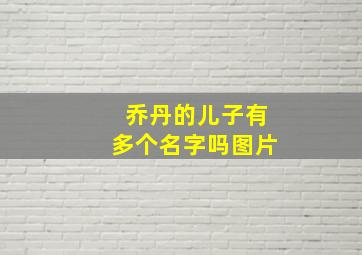 乔丹的儿子有多个名字吗图片